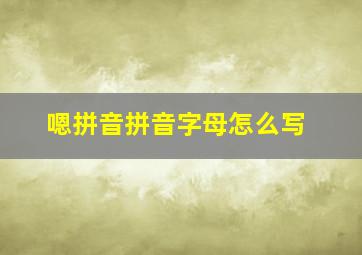 嗯拼音拼音字母怎么写